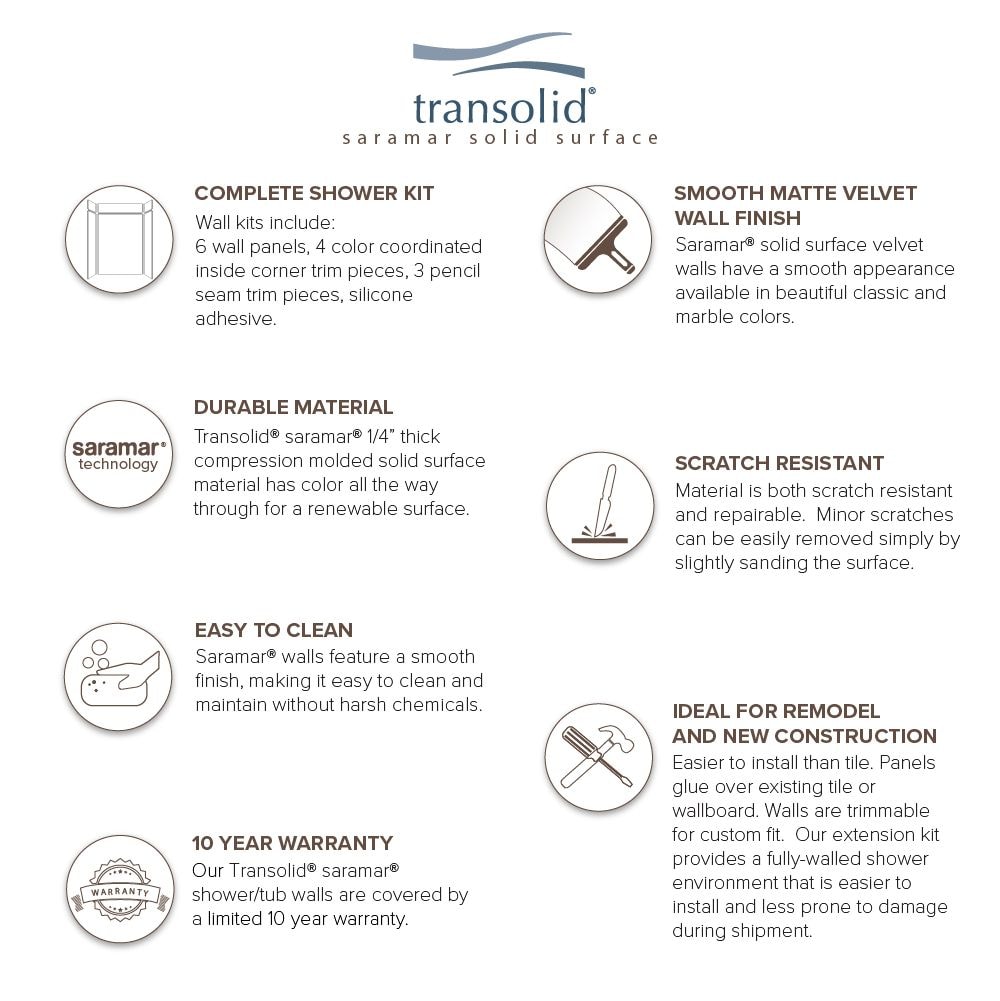 transolid®
saramar solid surface

COMPLETE SHOWER KIT
Wall kits include:
6 wall panels, 4 color coordinated inside corner trim pieces, 3 pencil seam trim pieces, silicone adhesive.

saramar® technology

DURABLE MATERIAL
Transolid® saramar® 1/4" thick compression molded solid surface material has color all the way through for a renewable surface.

EASY TO CLEAN
Saramar® walls feature a smooth finish, making it easy to clean and maintain without harsh chemicals.

WARRANTY

10 YEAR WARRANTY
Our Transolid® saramar® shower/tub walls are covered by a limited 10 year warranty.

SMOOTH MATTE VELVET WALL FINISH
Saramar® solid surface velvet walls have a smooth appearance available in beautiful classic and marble colors.

SCRATCH RESISTANT
Material is both scratch resistant and repairable. Minor scratches can be easily removed simply by slightly sanding the surface.

IDEAL FOR REMODEL AND NEW CONSTRUCTION
Easier to install than tile. Panels glue over existing tile or wallboard. Walls are trimmable for custom fit. Our extension kit provides a fully-walled shower environment that is easier to install and less prone to damage during shipment.